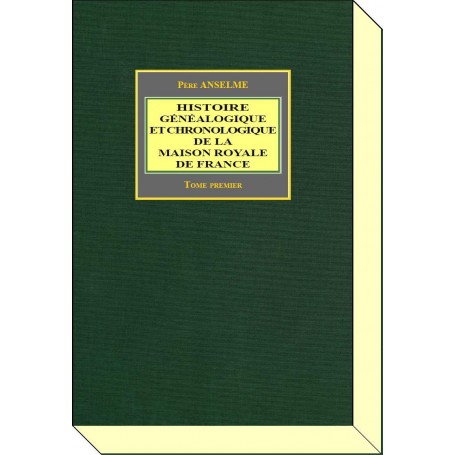 Père ANSELME

HISTOIRE GÉNÉALOGIQUE ET CHRONOLOGIQUE DE LA MAISON ROYALE DE FRANCE

Tome premier